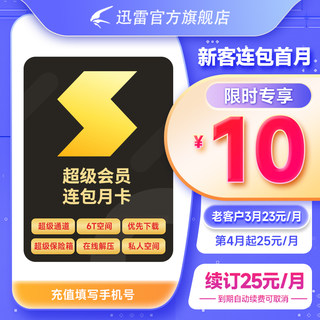 迅雷官方旗舰店

新客连包首月

限时专享

¥10

超级会员
连包月卡

超级通道
6T空间
优先下载
超级保险箱
在线解压
私人空间

老客户3月23元/月

第4月起25元/月

续订25元/月

到期自动续费可取消

充值填写手机号